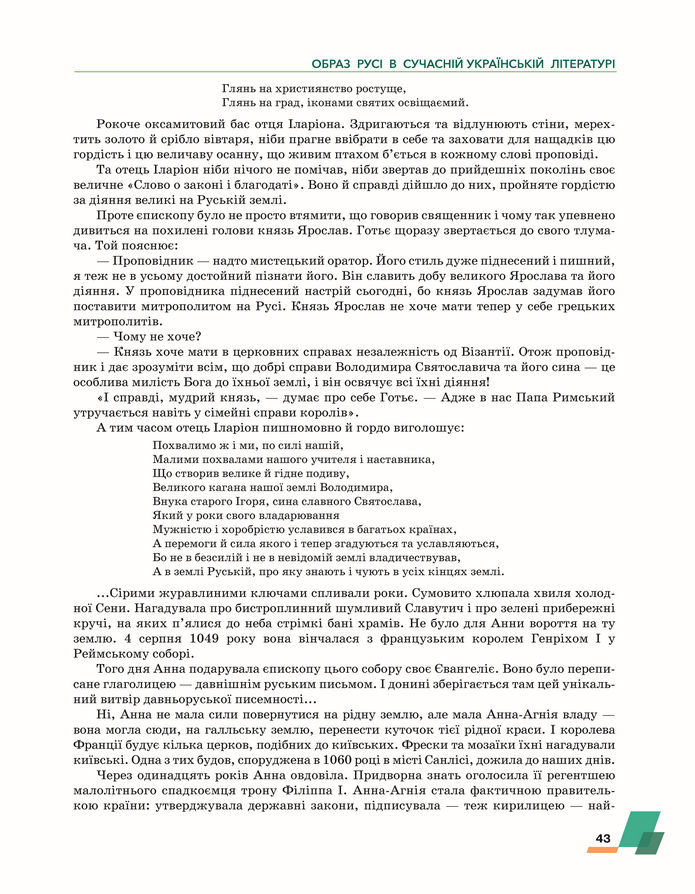 ОБРАЗ РУСІ В СУЧАСНІЙ УКРАЇНСЬКІЙ ЛІТЕРАТУРІ

Глянь на християнство ростуще,
Глянь на град, іконами святих освіщаємий.

Рокоче оксамитовий бас отця Іларіона. Здригаються та відлунюють стіни, мерехтить золото й срібло вівтаря, ніби прагне ввібрати в себе та заховати для нащадків цю гордість і цю величаву осанну, що живим птахом б'ється в кожному слові проповіді.

Та отець Іларіон ніби нічого не помічав, ніби звертав до прийдешніх поколінь своє величне «Слово о законі і благодаті». Воно й справді дійшло до них, пройняте гордістю за діяння великі на Руській землі.

Проте єпископу було не просто втямити, що говорив священник і чому так упевнено дивиться на похилені голови князь Ярослав. Готьє щоразу звертається до свого тлумача. Той пояснює:

— Проповідник — надто мистецький оратор. Його стиль дуже піднесений і пишний, я теж не в усьому достойний пізнати його. Він славить добу великого Ярослава та його діяння. У проповідника піднесений настрій сьогодні, бо князь Ярослав задумав його поставити митрополитом на Русі. Князь Ярослав не хоче мати тепер у себе грецьких митрополитів.

— Чому не хоче?

— Князь хоче мати в церковних справах незалежність од Візантії. Отож проповідник і дає зрозуміти всім, що добрі справи Володимира Святославича та його сина — це особлива милість Бога до їхньої землі, і він освячує всі їхні діяння!

«І справді, мудрий князь, — думає про себе Готьє. — Адже в нас Папа Римський утручається навіть у сімейні справи королів».

А тим часом отець Іларіон пишномовно й гордо виголошує:

Похвалимо ж і ми, по силі нашій,
Малими похвалами нашого учителя і наставника,
Що створив велике й гідне подиву,
Великого кагана нашої землі Володимира,
Внука старого Ігоря, сина славного Святослава,
Який у роки свого владарювання
Мужністю і хоробрістю уславився в багатьох країнах,
А перемоги й сила якого і тепер згадуються та уславляються,
Бо не в безсилій і не в невідомій землі владичествував,
А в землі Руській, про яку знають і чують в усіх кінцях землі.

...Сірими журавлиними ключами спливали роки. Сумовито хлюпала хвиля холодної Сени. Нагадувала про бистроплинний шумливий Славутич і про зелені прибережні кручі, на яких п'ялися до неба стрімкі бані храмів. Не було для Анни вороття на ту землю. 4 серпня 1049 року вона вінчалася з французьким королем Генріхом I у Реймському соборі.

Того дня Анна подарувала єпископу цього собору своє Євангеліє. Воно було переписане глаголицею — давнішнім руським письмом. І донині зберігається там цей унікальний витвір давньоруської писемності...

Ні, Анна не мала сили повернутися на рідну землю, але мала Анна-Агнія владу — вона могла сюди, на галльську землю, перенести куточок тієї рідної краси. І королева Франції будує кілька церков, подібних до київських. Фрески та мозаїки їхні нагадували київські. Одна з тих будов, споруджена в 1060 році в місті Санлісі, дожила до наших днів.

Через одинадцять років Анна овдовіла. Придворна знать оголосила її регентшею малолітнього спадкоємця трону Філіппа I. Анна-Агнія стала фактичною правителькою країни: утверджувала державні закони, підписувала — теж кирилицею — най-

43